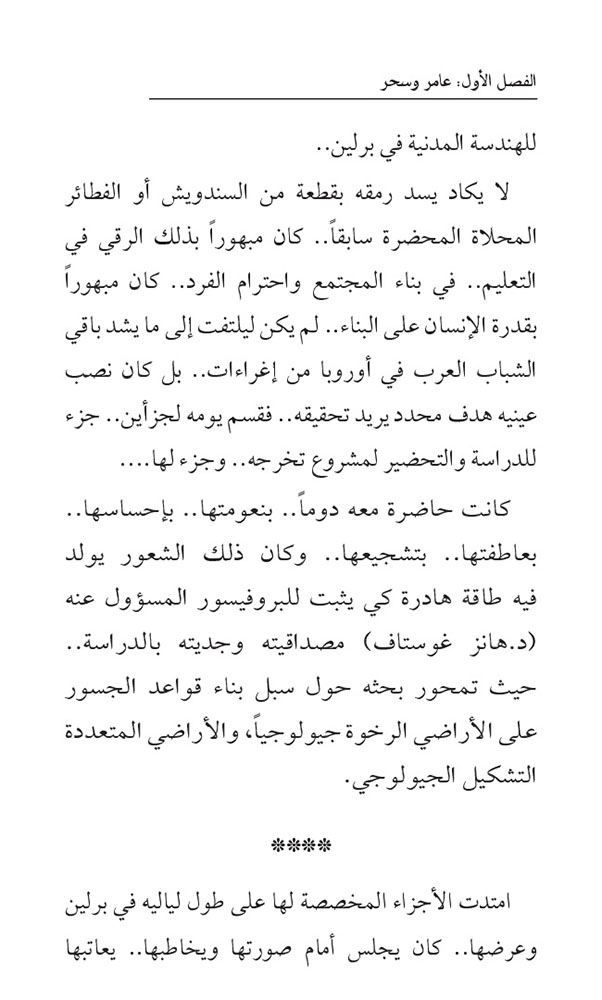 الفصل الأول: عامر وسحر

للهندسة المدنية في برلين..

لا يكاد يسد رمقه بقطعة من السندويش أو الفطائر المحلاة المحضرة سابقاً.. كان مبهوراً بذلك الرقي في التعليم.. في بناء المجتمع واحترام الفرد.. كان مبهوراً بقدرة الإنسان على البناء.. لم يكن ليلتفت إلى ما يشد باقي الشباب العرب في أوروبا من إغراءات.. بل كان نصب عينيه هدف محدد يريد تحقيقه.. فقسم يومه لجزأين.. جزء للدراسة والتحضير لمشروع تخرجه.. وجزء لها....

كانت حاضرة معه دوماً.. بنعومتها.. بإحساسها.. بعاطفتها.. بتشجيعها.. وكان ذلك الشعور يولد فيه طاقة هادرة كي يثبت للبروفيسور المسؤول عنه (د.هانز غوستاف) مصداقيته وجديته بالدراسة.. حيث تمحور بحثه حول سبل بناء قواعد الجسور على الأراضي الرخوة جيولوجياً، والأراضي المتعددة التشكيل الجيولوجي.

****

امتدت الأجزاء المخصصة لها على طول لياليه في برلين وعرضها.. كان يجلس أمام صورتها ويخاطبها.. يعاتبها